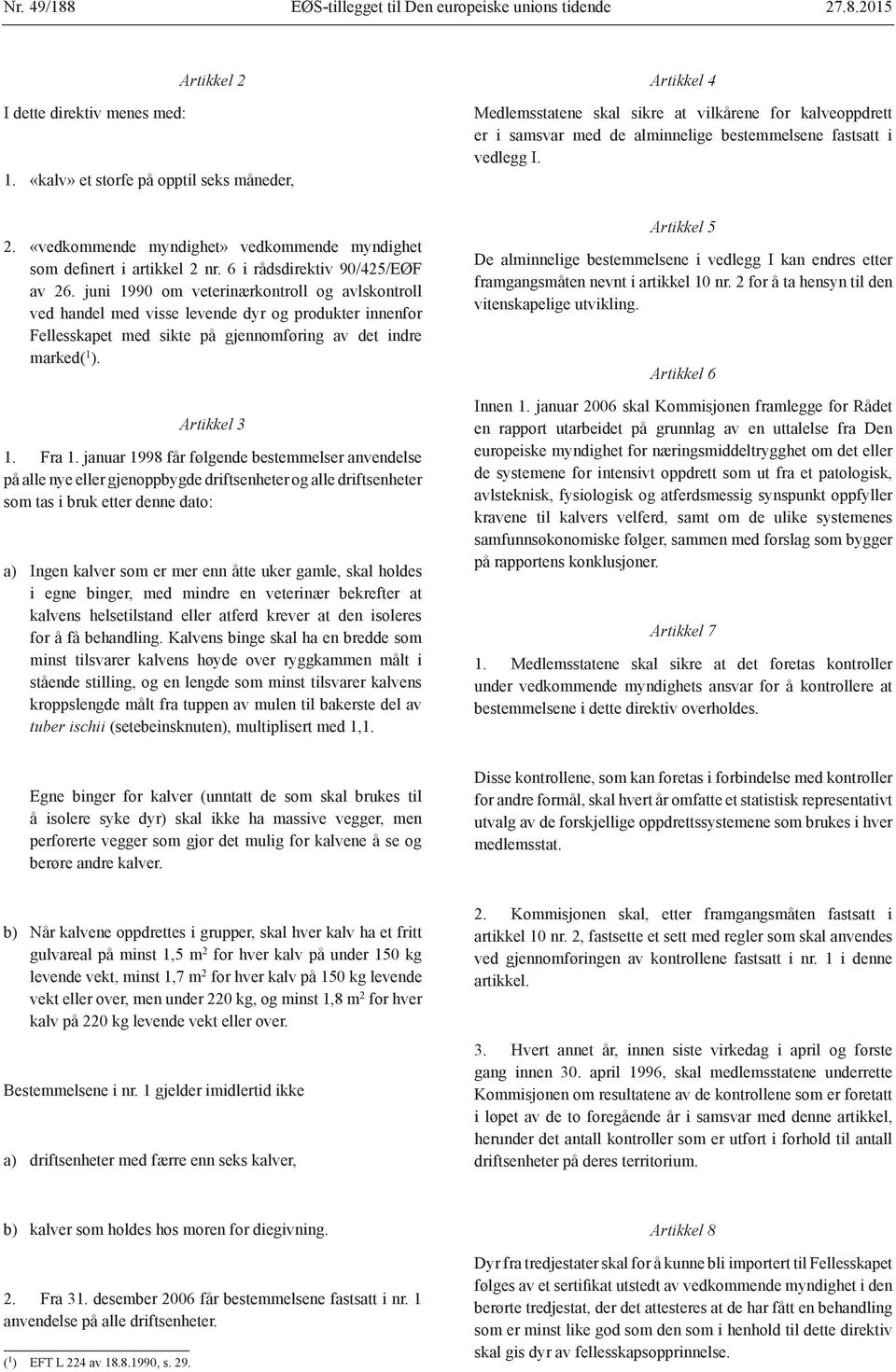 Nr. 49/188 EØS-tillegget til Den europeiske unions tidende 27.8.2015

Artikkel 2

I dette direktiv menes med:

1. «kalv» et storfe på opptil seks måneder,

2. «vedkommende myndighet» vedkommende myndighet som definert i artikkel 2 nr. 6 i rådsdirektiv 90/425/EØF av 26. juni 1990 om veterinærkontroll og avlskontroll ved handel med visse levende dyr og produkter innenfor Fellesskapet med sikte på gjennomføring av det indre marked($^1$).

Artikkel 3

1. Fra 1. januar 1998 får følgende bestemmelser anvendelse på alle nye eller gjenoppbygde driftsenheter og alle driftsenheter som tas i bruk etter denne dato:

a) Ingen kalver som er mer enn åtte uker gamle, skal holdes i egne binger, med mindre en veterinær bekrefter at kalvens helsetilstand eller atferd krever at den isoleres for å få behandling. Kalvens binge skal ha en bredde som minst tilsvarer kalvens høyde over ryggkammen målt i stående stilling, og en lengde som minst tilsvarer kalvens kroppslengde målt fra tuppen av mulen til bakerste del av tuber ischii (setebeinsknuten), multiplisert med 1,1.

Egne binger for kalver (unntatt de som skal brukes til å isolere syke dyr) skal ikke ha massive vegger, men perforerte vegger som gjør det mulig for kalvene å se og berøre andre kalver.

b) Når kalvene oppdrettes i grupper, skal hver kalv ha et fritt gulvareal på minst 1,5 m$^2$ for hver kalv på under 150 kg levende vekt, minst 1,7 m$^2$ for hver kalv på 150 kg levende vekt eller over, men under 220 kg, og minst 1,8 m$^2$ for hver kalv på 220 kg levende vekt eller over.

Bestemmelsene i nr. 1 gjelder imidlertid ikke

a) driftsenheter med færre enn seks kalver,

b) kalver som holdes hos moren for diegivning.

2. Fra 31. desember 2006 får bestemmelsene fastsatt i nr. 1 anvendelse på alle driftsenheter.

($^1$) EFT L 224 av 18.8.1990, s. 29.

Artikkel 4

Medlemsstatene skal sikre at vilkårene for kalveoppdrett er i samsvar med de alminnelige bestemmelsene fastsatt i vedlegg I.

Artikkel 5

De alminnelige bestemmelsene i vedlegg I kan endres etter framgangsmåten nevnt i artikkel 10 nr. 2 for å ta hensyn til den vitenskapelige utvikling.

Artikkel 6

Innen 1. januar 2006 skal Kommisjonen framlegge for Rådet en rapport utarbeidet på grunnlag av en uttalelse fra Den europeiske myndighet for næringsmiddeltrygghet om det eller de systemene for intensivt oppdrett som ut fra et patologisk, avlsteknisk, fysiologisk og atferdsmessig synspunkt oppfyller kravene til kalvers velferd, samt om de ulike systemenes samfunnsøkonomiske følger, sammen med forslag som bygger på rapportens konklusjoner.

Artikkel 7

1. Medlemsstatene skal sikre at det foretas kontroller under vedkommende myndighets ansvar for å kontrollere at bestemmelsene i dette direktiv overholdes.

Disse kontrollene, som kan foretas i forbindelse med kontroller for andre formål, skal hvert år omfatte et statistisk representativt utvalg av de forskjellige oppdrettssystemene som brukes i hver medlemsstat.

2. Kommisjonen skal, etter framgangsmåten fastsatt i artikkel 10 nr. 2, fastsette et sett med regler som skal anvendes ved gjennomføringen av kontrollene fastsatt i nr. 1 i denne artikkel.

3. Hvert annet år, innen siste virkedag i april og første gang innen 30. april 1996, skal medlemsstatene underrette Kommisjonen om resultatene av de kontrollene som er foretatt i løpet av de to foregående år i samsvar med denne artikkel, herunder det antall kontroller som er utført i forhold til antall driftsenheter på deres territorium.

Artikkel 8

Dyr fra tredjestater skal for å kunne bli importert til Fellesskapet følges av et sertifikat utstedt av vedkommende myndighet i den berørte tredjestat, der det attesteres at de har fått en behandling som er minst like god som den som i henhold til dette direktiv skal gis dyr av fellesskapsopprinnelse.